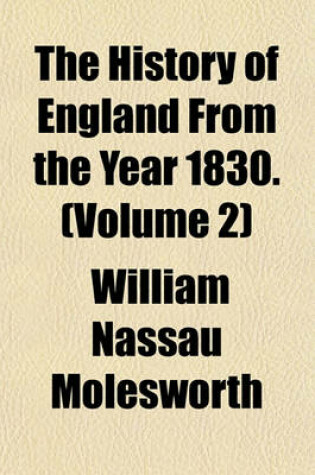 The History of England From the Year 1830. (Volume 2)

William Nassau Molesworth